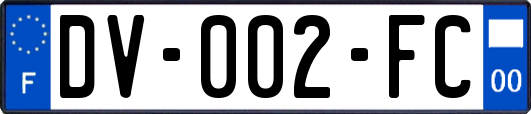 F
DV-002-FC
00